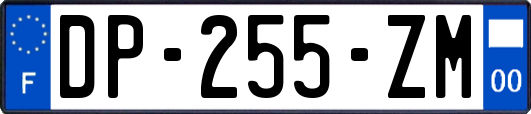 F
DP-255-ZM
00